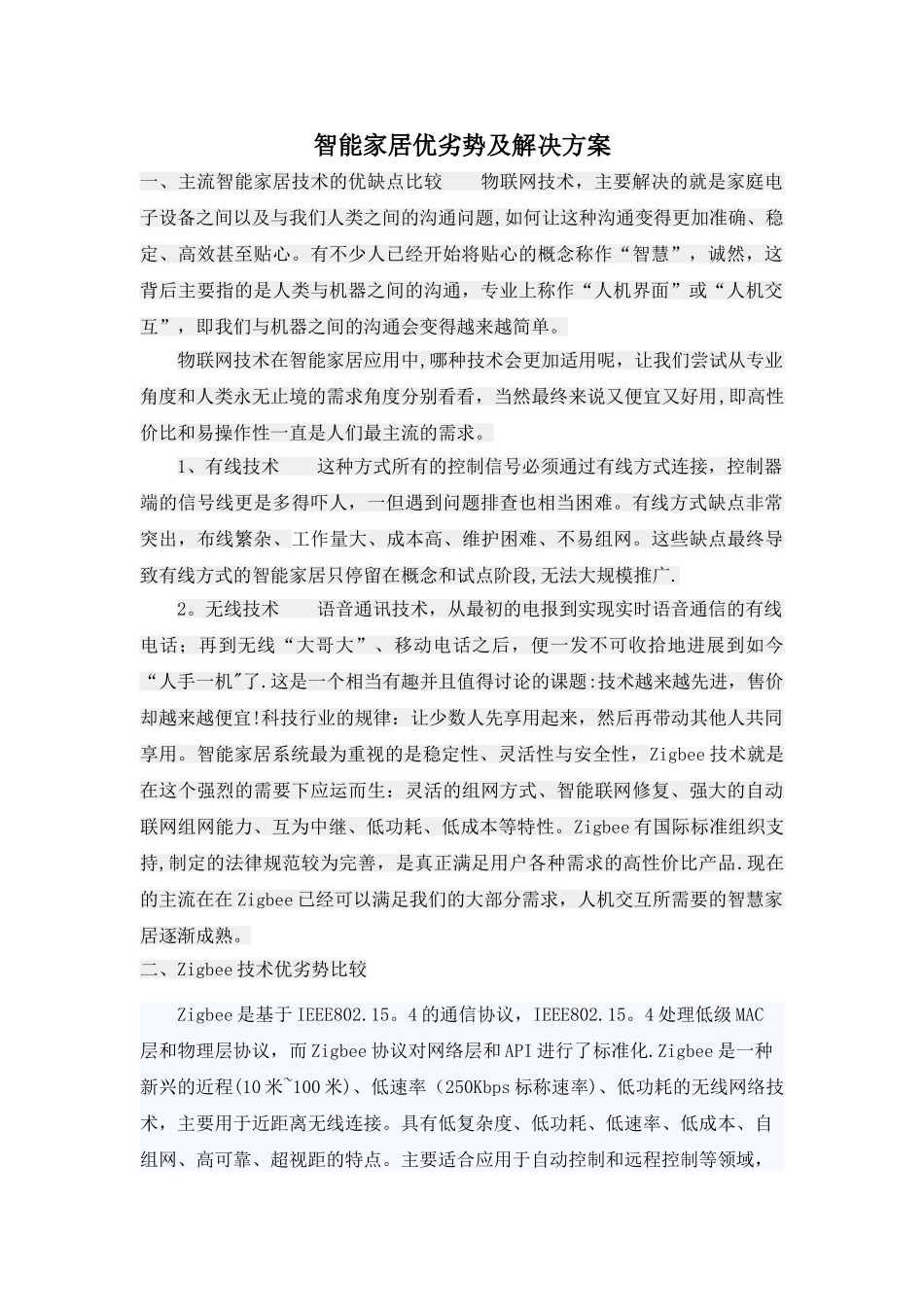 智能家居优劣势及解决方案

一、主流智能家居技术的优缺点比较　　物联网技术，主要解决的就是家庭电子设备之间以及与我们人类之间的沟通问题,如何让这种沟通变得更加准确、稳定、高效甚至贴心。有不少人已经开始将贴心的概念称作“智慧”，诚然，这背后主要指的是人类与机器之间的沟通，专业上称作“人机界面”或“人机交互”，即我们与机器之间的沟通会变得越来越简单。

物联网技术在智能家居应用中,哪种技术会更加适用呢，让我们尝试从专业角度和人类永无止境的需求角度分别看看，当然最终来说又便宜又好用,即高性价比和易操作性一直是人们最主流的需求。

1、有线技术　　这种方式所有的控制信号必须通过有线方式连接，控制器端的信号线更是多得吓人，一但遇到问题排查也相当困难。有线方式缺点非常突出，布线繁杂、工作量大、成本高、维护困难、不易组网。这些缺点最终导致有线方式的智能家居只停留在概念和试点阶段,无法大规模推广.

2。无线技术　　语音通讯技术，从最初的电报到实现实时语音通信的有线电话；再到无线“大哥大”、移动电话之后，便一发不可收拾地进展到如今“人手一机"了.这是一个相当有趣并且值得讨论的课题:技术越来越先进，售价却越来越便宜!科技行业的规律：让少数人先享用起来，然后再带动其他人共同享用。智能家居系统最为重视的是稳定性、灵活性与安全性，Zigbee技术就是在这个强烈的需要下应运而生：灵活的组网方式、智能联网修复、强大的自动联网组网能力、互为中继、低功耗、低成本等特性。Zigbee有国际标准组织支持,制定的法律规范较为完善，是真正满足用户各种需求的高性价比产品.现在的主流在在Zigbee已经可以满足我们的大部分需求，人机交互所需要的智慧家居逐渐成熟。

二、Zigbee技术优劣势比较

Zigbee是基于IEEE802.15。4的通信协议，IEEE802.15。4处理低级MAC层和物理层协议，而Zigbee协议对网络层和API进行了标准化.Zigbee是一种新兴的近程(10米~100米)、低速率（250Kbps标称速率)、低功耗的无线网络技术，主要用于近距离无线连接。具有低复杂度、低功耗、低速率、低成本、自组网、高可靠、超视距的特点。主要适合应用于自动控制和远程控制等领域，